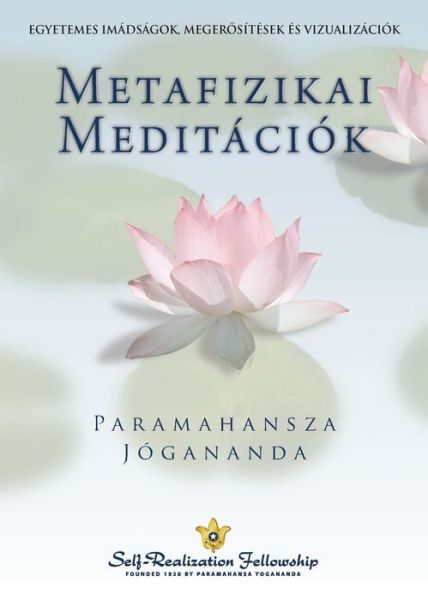 EGYETEMES IMÁDSÁGOK, MEGERŐSÍTÉSEK ÉS VIZUALIZÁCIÓK

METAFIZIKAI MEDITÁCIÓK

PARAMAHANSZA JÓGANANDA

Self-Realization Fellowship
FOUNDED 1920 BY PARAMAHANSA YOGANANDA